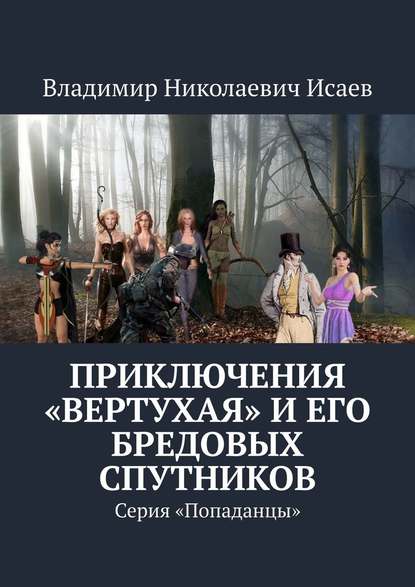 Владимир Николаевич Исаев

ПРИКЛЮЧЕНИЯ «ВЕРТУХАЯ» И ЕГО БРЕДОВЫХ СПУТНИКОВ

Серия «Попаданцы»